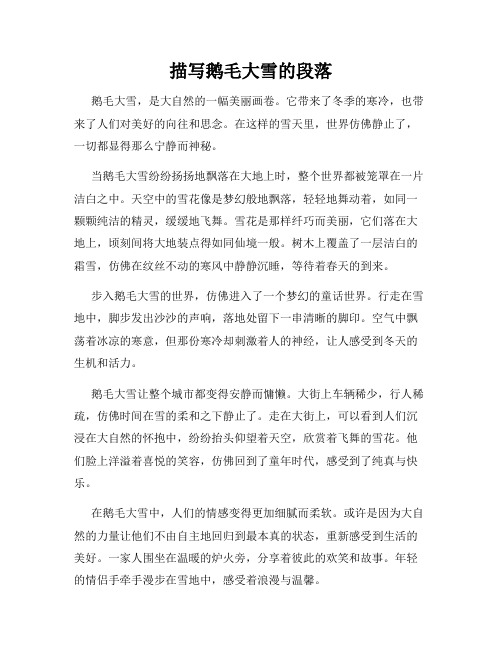 描写鹅毛大雪的段落

鹅毛大雪，是大自然的一幅美丽画卷。它带来了冬季的寒冷，也带来了人们对美好的向往和思念。在这样的雪天里，世界仿佛静止了，一切都显得那么宁静而神秘。

当鹅毛大雪纷纷扬扬地飘落在大地上时，整个世界都被笼罩在一片洁白之中。天空中的雪花像是梦幻般地飘落，轻轻地舞动着，如同一颗颗纯洁的精灵，缓缓地飞舞。雪花是那样纤巧而美丽，它们落在大地上，顷刻间将大地装点得如同仙境一般。树木上覆盖了一层洁白的霜雪，仿佛在纹丝不动的寒风中静静沉睡，等待着春天的到来。

步入鹅毛大雪的世界，仿佛进入了一个梦幻的童话世界。行走在雪地中，脚步发出沙沙的声响，落地处留下一串清晰的脚印。空气中飘荡着冰凉的寒意，但那份寒冷却刺激着人的神经，让人感受到冬天的生机和活力。

鹅毛大雪让整个城市都变得安静而慵懒。大街上车辆稀少，行人稀疏，仿佛时间在雪的柔和之下静止了。走在大街上，可以看到人们沉浸在大自然的怀抱中，纷纷抬头仰望着天空，欣赏着飞舞的雪花。他们脸上洋溢着喜悦的笑容，仿佛回到了童年时代，感受到了纯真与快乐。

在鹅毛大雪中，人们的情感变得更加细腻而柔软。或许是因为大自然的力量让他们不由自主地回归到最本真的状态，重新感受到生活的美好。一家人围坐在温暖的炉火旁，分享着彼此的欢笑和故事。年轻的情侣手牵手漫步在雪地中，感受着浪漫与温馨。